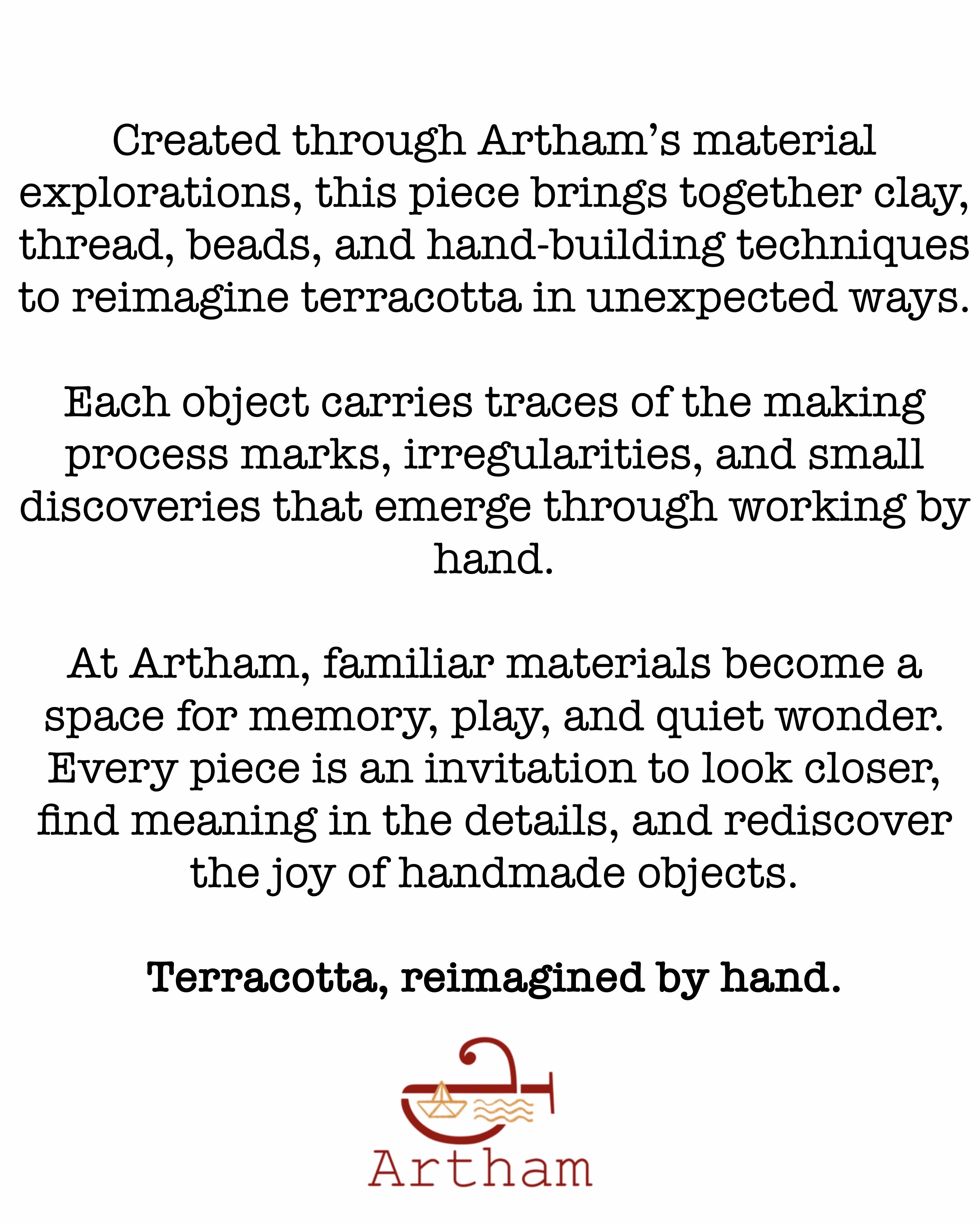 Created through Artham's material explorations, this piece brings together clay, thread, beads, and hand-building techniques to reimagine terracotta in unexpected ways.

Each object carries traces of the making process marks, irregularities, and small discoveries that emerge through working by hand.

At Artham, familiar materials become a space for memory, play, and quiet wonder. Every piece is an invitation to look closer, find meaning in the details, and rediscover the joy of handmade objects.

Terracotta, reimagined by hand.

Artham